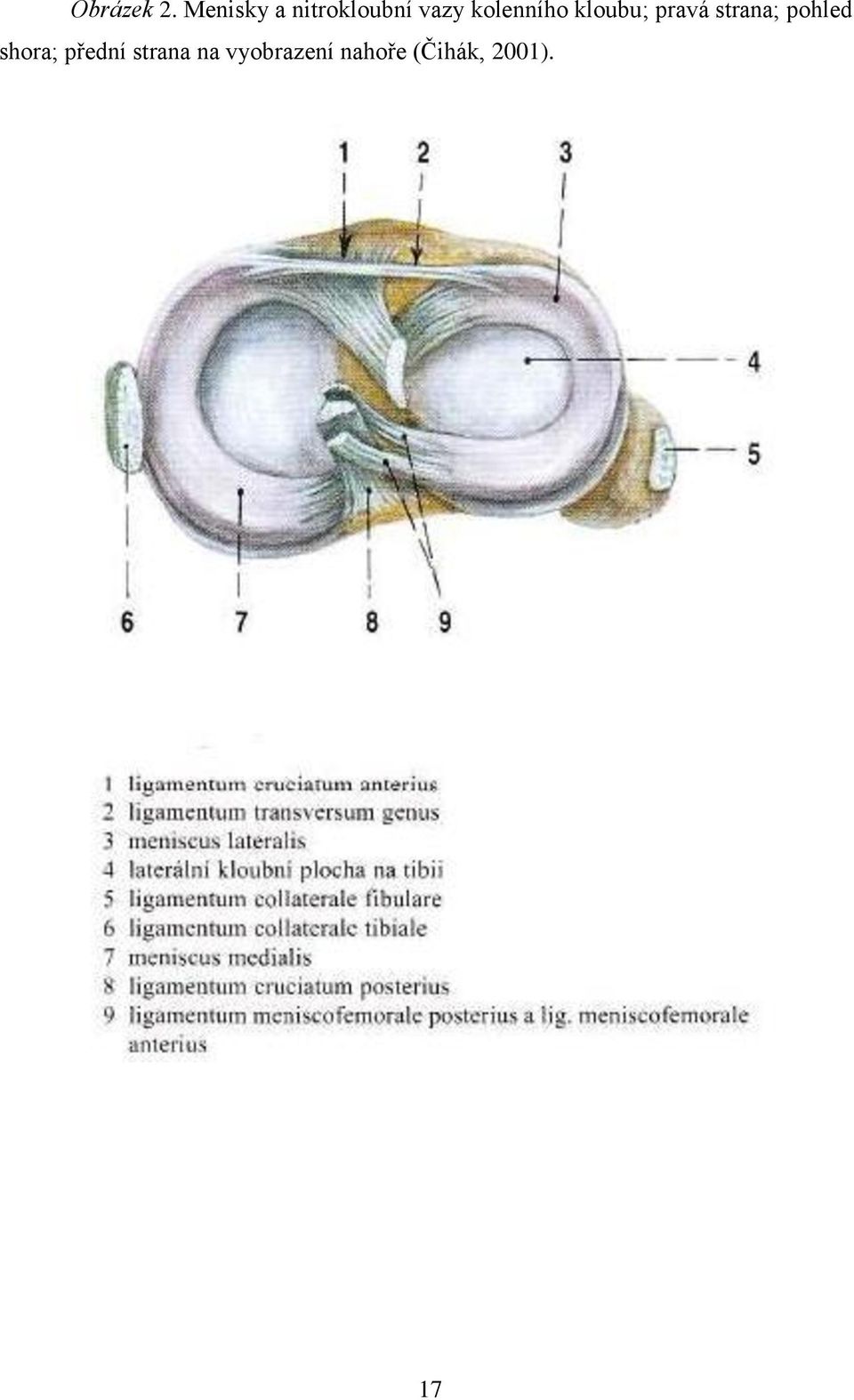 Obrázek 2. Menisky a nitrokloubní vazy kolenního kloubu; pravá strana; pohled shora; přední strana na vyobrazení nahoře (Čihák, 2001).

1 2 3

4

5

6 7 8 9

1 ligamentum cruciatum anterius
2 ligamentum transversum genus
3 meniscus lateralis
4 laterální kloubní plocha na tibii
5 ligamentum collaterale fibulare
6 ligamentum collaterale tibiale
7 meniscus medialis
8 ligamentum cruciatum posterius
9 ligamentum meniscofemorale posterius a lig. meniscofemorale anterius

17